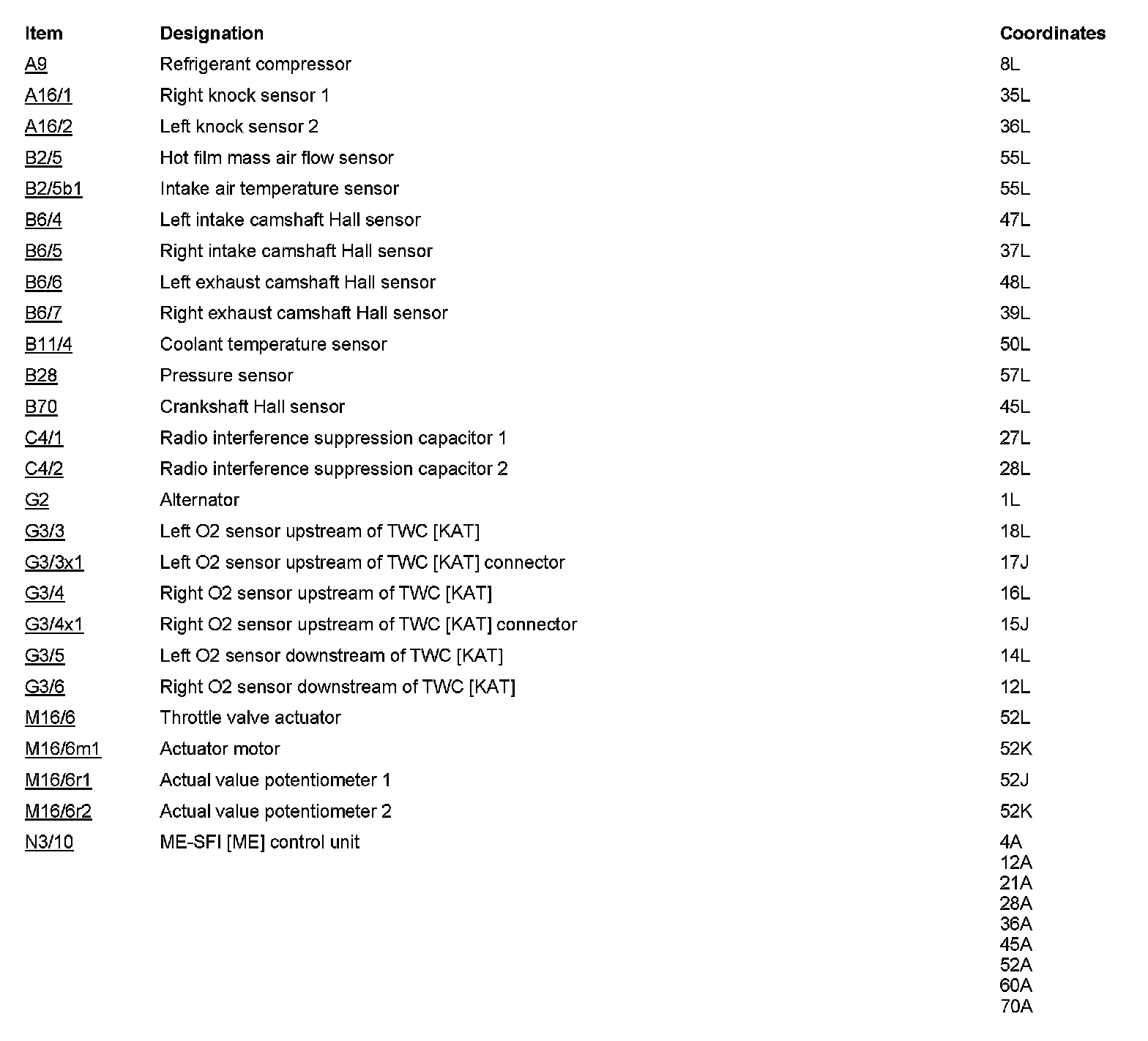 | Item | Designation | Coordinates |
|---|---|---|
| A9 | Refrigerant compressor | 8L |
| A16/1 | Right knock sensor 1 | 35L |
| A16/2 | Left knock sensor 2 | 36L |
| B2/5 | Hot film mass air flow sensor | 55L |
| B2/5b1 | Intake air temperature sensor | 55L |
| B6/4 | Left intake camshaft Hall sensor | 47L |
| B6/5 | Right intake camshaft Hall sensor | 37L |
| B6/6 | Left exhaust camshaft Hall sensor | 48L |
| B6/7 | Right exhaust camshaft Hall sensor | 39L |
| B11/4 | Coolant temperature sensor | 50L |
| B28 | Pressure sensor | 57L |
| B70 | Crankshaft Hall sensor | 45L |
| C4/1 | Radio interference suppression capacitor 1 | 27L |
| C4/2 | Radio interference suppression capacitor 2 | 28L |
| G2 | Alternator | 1L |
| G3/3 | Left O2 sensor upstream of TWC [KAT] | 18L |
| G3/3x1 | Left O2 sensor upstream of TWC [KAT] connector | 17J |
| G3/4 | Right O2 sensor upstream of TWC [KAT] | 16L |
| G3/4x1 | Right O2 sensor upstream of TWC [KAT] connector | 15J |
| G3/5 | Left O2 sensor downstream of TWC [KAT] | 14L |
| G3/6 | Right O2 sensor downstream of TWC [KAT] | 12L |
| M16/6 | Throttle valve actuator | 52L |
| M16/6m1 | Actuator motor | 52K |
| M16/6r1 | Actual value potentiometer 1 | 52J |
| M16/6r2 | Actual value potentiometer 2 | 52K |
| N3/10 | ME-SFI [ME] control unit | 4A 12A 21A 28A 36A 45A 52A 60A 70A |